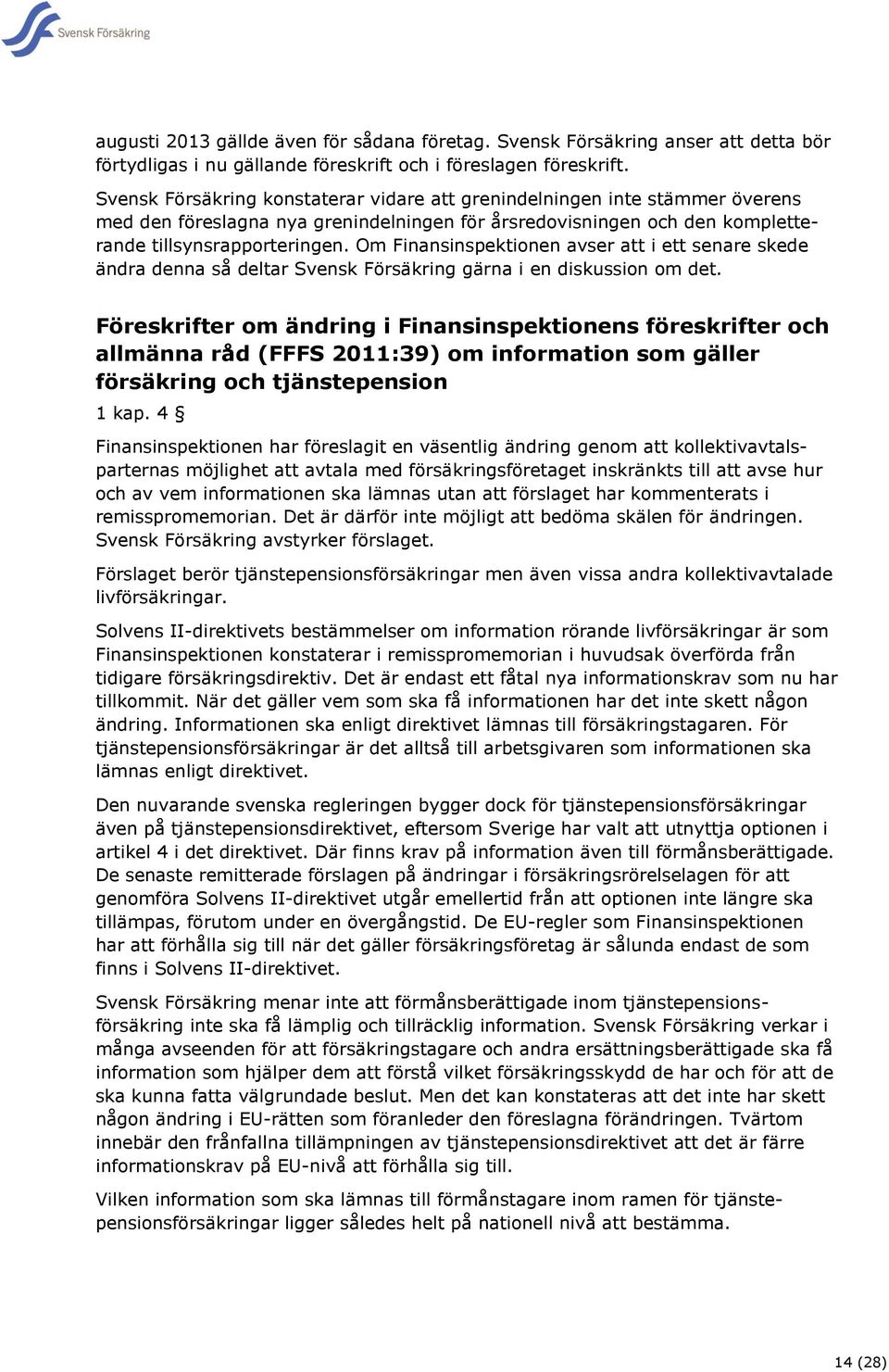 Svensk Försäkring

augusti 2013 gällde även för sådana företag. Svensk Försäkring anser att detta bör förtydligas i nu gällande föreskrift och i föreslagen föreskrift.

Svensk Försäkring konstaterar vidare att grenindelningen inte stämmer överens med den föreslagna nya grenindelningen för årsredovisningen och den kompletterande tillsynsrapporteringen. Om Finansinspektionen avser att i ett senare skede ändra denna så deltar Svensk Försäkring gärna i en diskussion om det.

Föreskrifter om ändring i Finansinspektionens föreskrifter och allmänna råd (FFFS 2011:39) om information som gäller försäkring och tjänstepension

1 kap. 4 §

Finansinspektionen har föreslagit en väsentlig ändring genom att kollektivavtalsparternas möjlighet att avtala med försäkringsföretaget inskränkts till att avse hur och av vem informationen ska lämnas utan att förslaget har kommenterats i remisspromemorian. Det är därför inte möjligt att bedöma skälen för ändringen. Svensk Försäkring avstyrker förslaget.

Förslaget berör tjänstepensionsförsäkringar men även vissa andra kollektivavtalade livförsäkringar.

Solvens II-direktivets bestämmelser om information rörande livförsäkringar är som Finansinspektionen konstaterar i remisspromemorian i huvudsak överförda från tidigare försäkringsdirektiv. Det är endast ett fåtal nya informationskrav som nu har tillkommit. När det gäller vem som ska få informationen har det inte skett någon ändring. Informationen ska enligt direktivet lämnas till försäkringstagaren. För tjänstepensionsförsäkringar är det alltså till arbetsgivaren som informationen ska lämnas enligt direktivet.

Den nuvarande svenska regleringen bygger dock för tjänstepensionsförsäkringar även på tjänstepensionsdirektivet, eftersom Sverige har valt att utnyttja optionen i artikel 4 i det direktivet. Där finns krav på information även till förmånsberättigade. De senaste remitterade förslagen på ändringar i försäkringsrörelselagen för att genomföra Solvens II-direktivet utgår emellertid från att optionen inte längre ska tillämpas, förutom under en övergångstid. De EU-regler som Finansinspektionen har att förhålla sig till när det gäller försäkringsföretag är sålunda endast de som finns i Solvens II-direktivet.

Svensk Försäkring menar inte att förmånsberättigade inom tjänstepensionsförsäkring inte ska få lämplig och tillräcklig information. Svensk Försäkring verkar i många avseenden för att försäkringstagare och andra ersättningsberättigade ska få information som hjälper dem att förstå vilket försäkringsskydd de har och för att de ska kunna fatta välgrundade beslut. Men det kan konstateras att det inte har skett någon ändring i EU-rätten som föranleder den föreslagna förändringen. Tvärtom innebär den frånfallna tillämpningen av tjänstepensionsdirektivet att det är färre informationskrav på EU-nivå att förhålla sig till.

Vilken information som ska lämnas till förmånstagare inom ramen för tjänstepensionsförsäkringar ligger således helt på nationell nivå att bestämma.

14 (28)